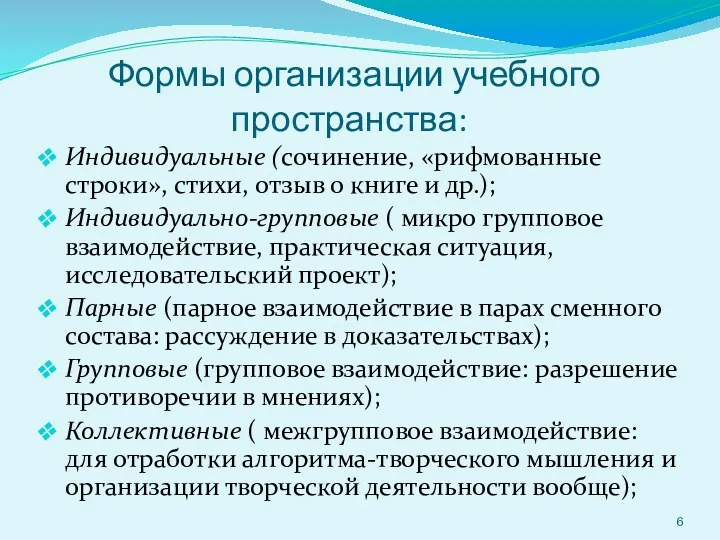 Формы организации учебного пространства:

❖ Индивидуальные (сочинение, «рифмованные строки», стихи, отзыв о книге и др.);

❖ Индивидуально-групповые ( микро групповое взаимодействие, практическая ситуация, исследовательский проект);

❖ Парные (парное взаимодействие в парах сменного состава: рассуждение в доказательствах);

❖ Групповые (групповое взаимодействие: разрешение противоречии в мнениях);

❖ Коллективные ( межгрупповое взаимодействие: для отработки алгоритма-творческого мышления и организации творческой деятельности вообще);

6